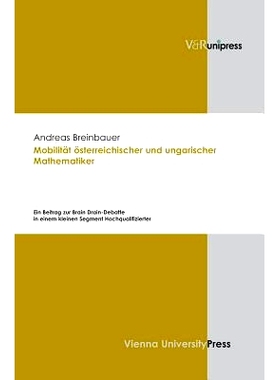 V&R unipress

Andreas Breinbauer
Mobilität österreichischer und ungarischer Mathematiker

Ein Beitrag zur Brain Drain-Debatte in einem kleinen Segment Hochqualifizierter

Vienna University Press